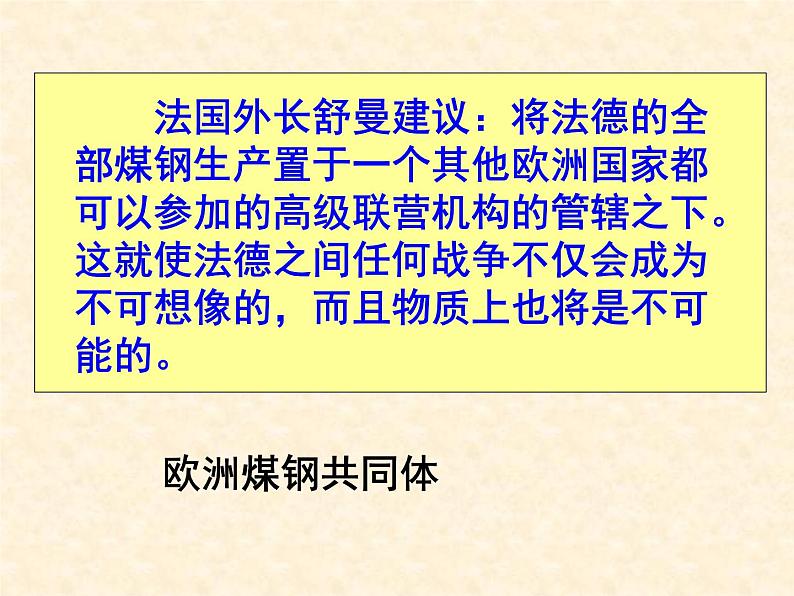 法国外长舒曼建议：将法德的全部煤钢生产置于一个其他欧洲国家都可以参加的高级联营机构的管辖之下。这就使法德之间任何战争不仅会成为不可想像的，而且物质上也将是不可能的。

欧洲煤钢共同体